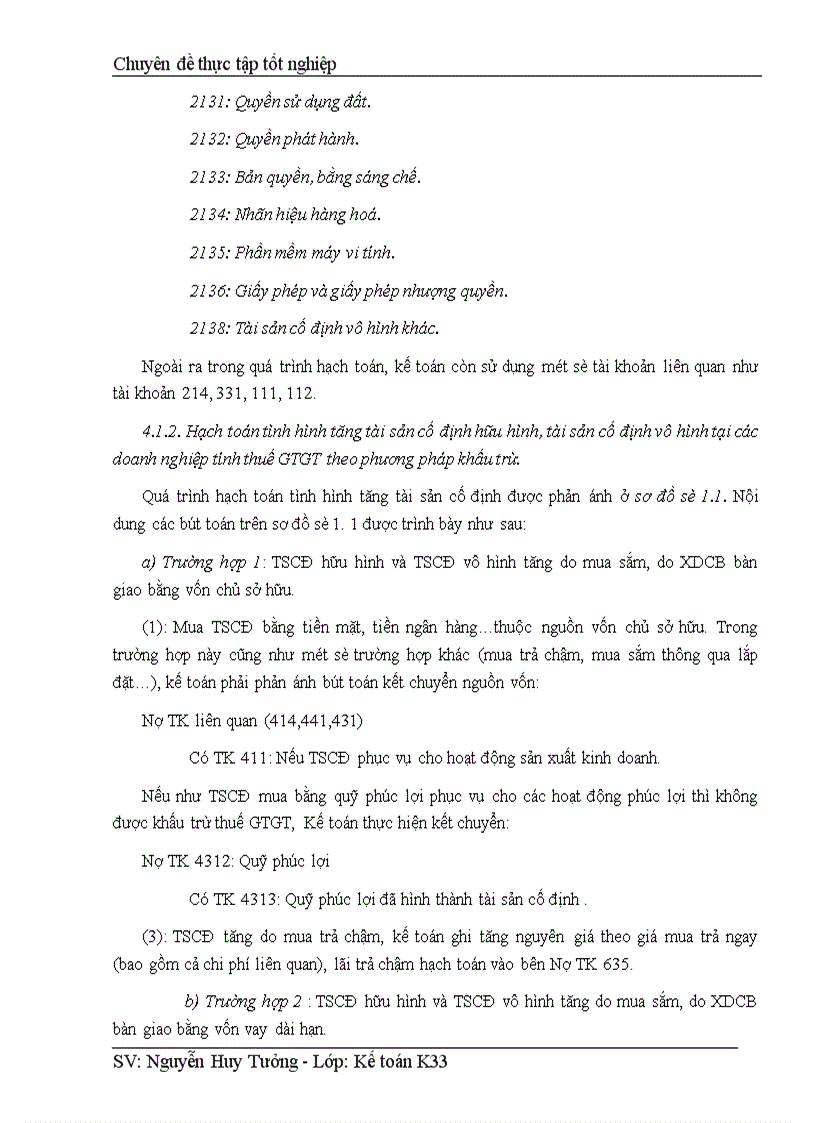 Chuyên đề thực tập tốt nghiệp

2131: Quyền sử dụng đất.

2132: Quyền phát hành.

2133: Bản quyền, bằng sáng chế.

2134: Nhãn hiệu hàng hoá.

2135: Phần mềm máy vi tính.

2136: Giấy phép và giấy phép nhượng quyền.

2138: Tài sản cố định vô hình khác.

Ngoài ra trong quá trình hạch toán, kế toán còn sử dụng mét sè tài khoản liên quan như tài khoản 214, 331, 111, 112.

4.1.2. Hạch toán tình hình tăng tài sản cố định hữu hình, tài sản cố định vô hình tại các doanh nghiệp tính thuế GTGT theo phương pháp khấu trừ.

Quá trình hạch toán tình hình tăng tài sản cố định được phản ánh ở sơ đồ sè 1.1. Nội dung các bút toán trên sơ đồ sè 1. 1 được trình bày như sau:

a) Trường hợp 1: TSCĐ hữu hình và TSCĐ vô hình tăng do mua sắm, do XDCB bàn giao bằng vốn chủ sở hữu.

(1): Mua TSCĐ bằng tiền mặt, tiền ngân hàng…thuộc nguồn vốn chủ sở hữu. Trong trường hợp này cũng như mét sè trường hợp khác (mua trả chậm, mua sắm thông qua lắp đặt…), kế toán phải phản ánh bút toán kết chuyển nguồn vốn:

Nợ TK liên quan (414,441,431)

Có TK 411: Nếu TSCĐ phục vụ cho hoạt động sản xuất kinh doanh.

Nếu như TSCĐ mua bằng quỹ phúc lợi phục vụ cho các hoạt động phúc lợi thì không được khấu trừ thuế GTGT, Kế toán thực hiện kết chuyển:

Nợ TK 4312: Quỹ phúc lợi

Có TK 4313: Quỹ phúc lợi đã hình thành tài sản cố định .

(3): TSCĐ tăng do mua trả chậm, kế toán ghi tăng nguyên giá theo giá mua trả ngay (bao gồm cả chi phí liên quan), lãi trả chậm hạch toán vào bên Nợ TK 635.

b) Trường hợp 2 : TSCĐ hữu hình và TSCĐ vô hình tăng do mua sắm, do XDCB bàn giao bằng vốn vay dài hạn.

SV: Nguyễn Huy Tưởng - Lớp: Kế toán K33